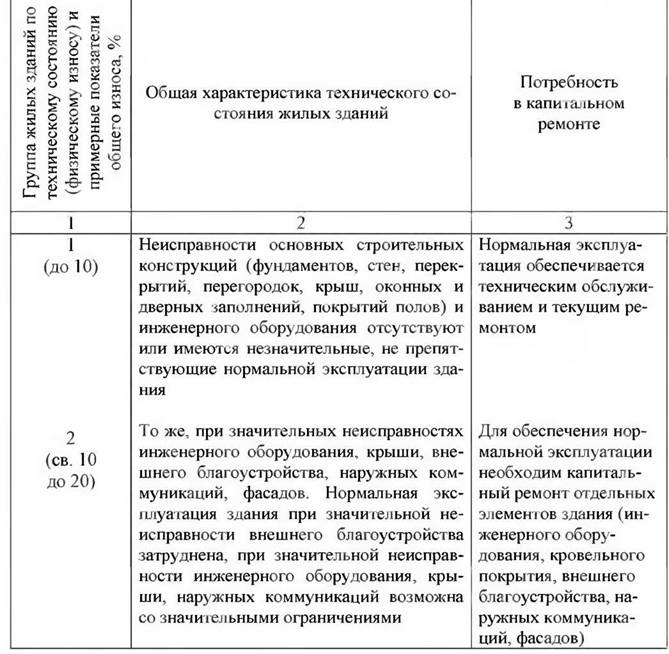 | Группа жилых зданий по техническому состоянию (физическому износу) и примерные показатели общего износа, % | Общая характеристика технического состояния жилых зданий | Потребность в капитальном ремонте |
|---|---|---|
| 1 | 2 | 3 |
| 1 (до 10) | Неисправности основных строительных конструкций (фундаментов, стен, перекрытий, перегородок, крыш, оконных и дверных заполнений, покрытий полов) и инженерного оборудования отсутствуют или имеются незначительные, не препятствующие нормальной эксплуатации здания | Нормальная эксплуатация обеспечивается техническим обслуживанием и текущим ремонтом |
| 2 (св. 10 до 20) | То же, при значительных неисправностях инженерного оборудования, крыши, внешнего благоустройства, наружных коммуникаций, фасадов. Нормальная эксплуатация здания при значительной неисправности внешнего благоустройства затруднена, при значительной неисправности инженерного оборудования, крыши, наружных коммуникаций возможна со значительными ограничениями | Для обеспечения нормальной эксплуатации необходим капитальный ремонт отдельных элементов здания (инженерного оборудования, кровельного покрытия, внешнего благоустройства, наружных коммуникаций, фасадов) |